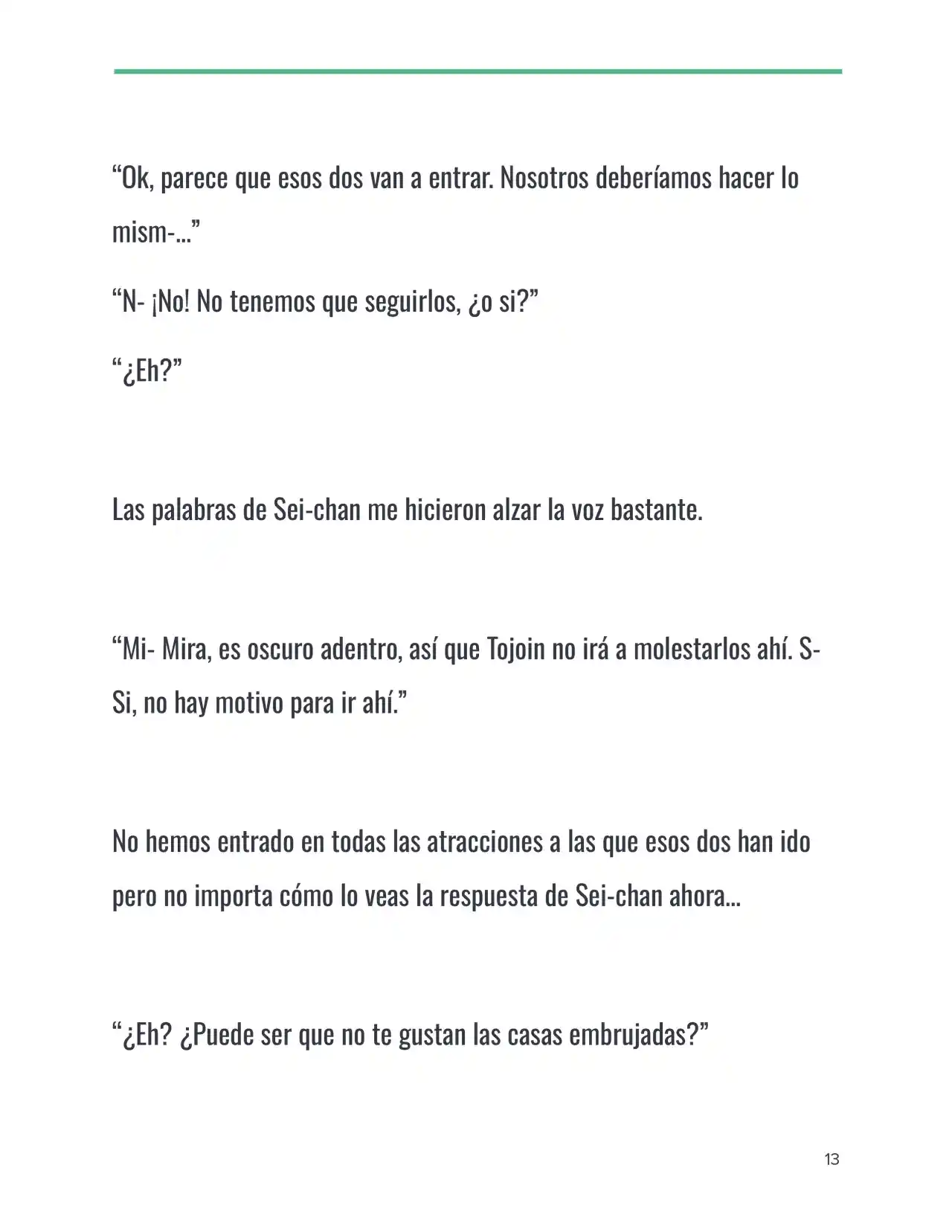 “Ok, parece que esos dos van a entrar. Nosotros deberíamos hacer lo mism-…”

“N- ¡No! No tenemos que seguirlos, ¿o si?”

“¿Eh?”

Las palabras de Sei-chan me hicieron alzar la voz bastante.

“Mi- Mira, es oscuro adentro, así que Tojoin no irá a molestarlos ahí. S-Si, no hay motivo para ir ahí.”

No hemos entrado en todas las atracciones a las que esos dos han ido pero no importa cómo lo veas la respuesta de Sei-chan ahora…

“¿Eh? ¿Puede ser que no te gustan las casas embrujadas?”

13